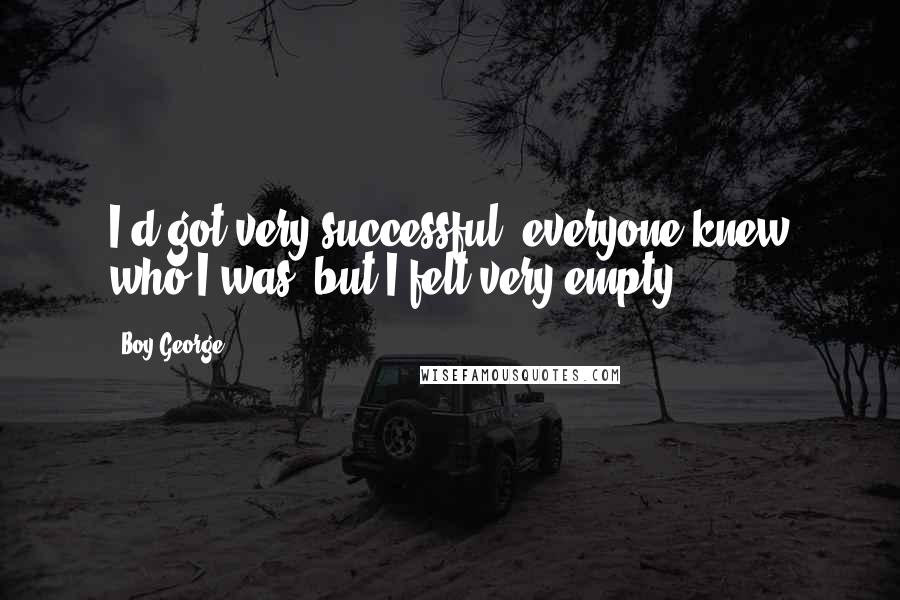 I'd got very successful, everyone knew who I was, but I felt very empty.

Boy George

WISEFAMOUSQUOTES.COM